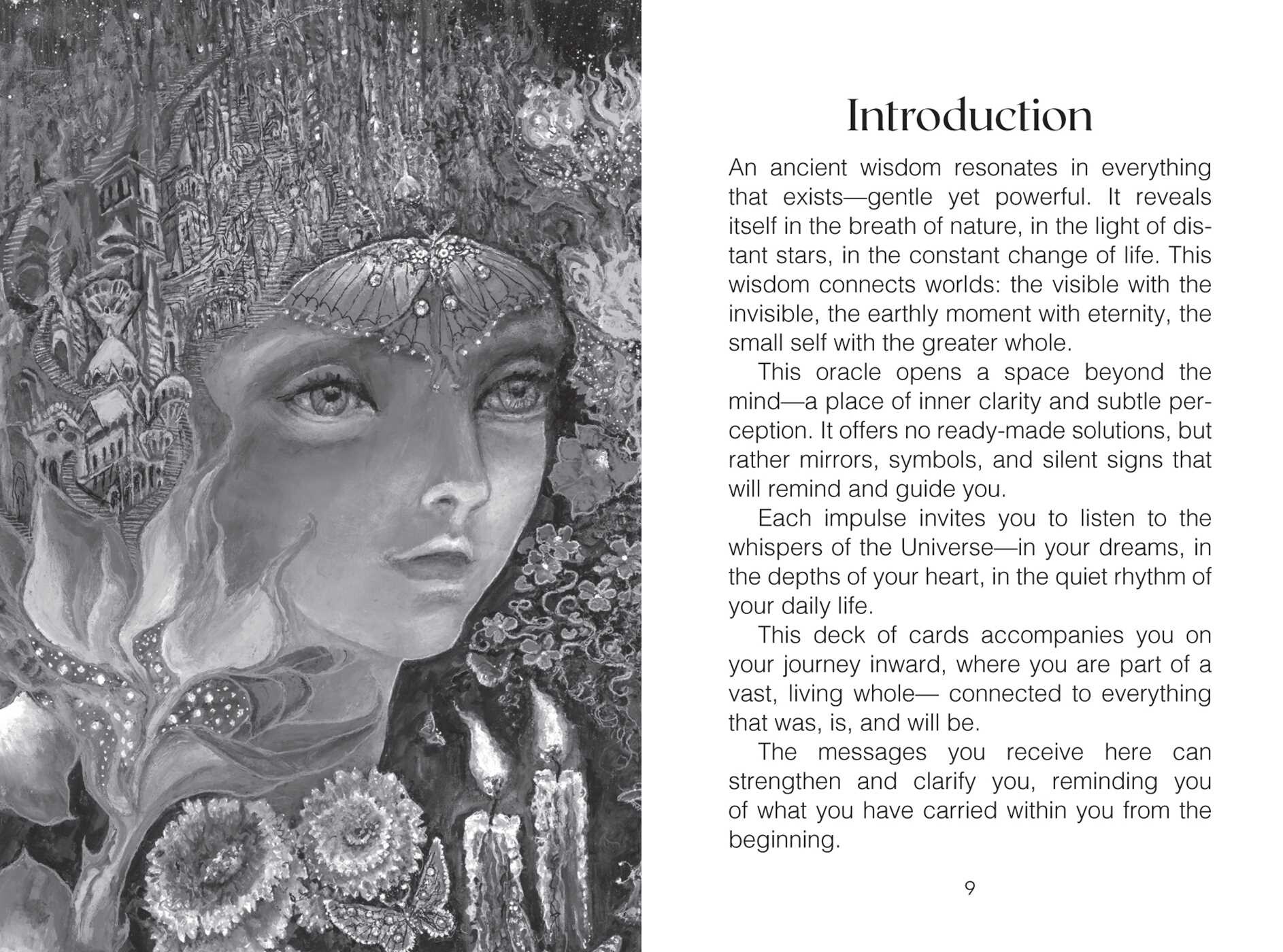 Introduction

An ancient wisdom resonates in everything that exists—gentle yet powerful. It reveals itself in the breath of nature, in the light of distant stars, in the constant change of life. This wisdom connects worlds: the visible with the invisible, the earthly moment with eternity, the small self with the greater whole.

This oracle opens a space beyond the mind—a place of inner clarity and subtle perception. It offers no ready-made solutions, but rather mirrors, symbols, and silent signs that will remind and guide you.

Each impulse invites you to listen to the whispers of the Universe—in your dreams, in the depths of your heart, in the quiet rhythm of your daily life.

This deck of cards accompanies you on your journey inward, where you are part of a vast, living whole— connected to everything that was, is, and will be.

The messages you receive here can strengthen and clarify you, reminding you of what you have carried within you from the beginning.

9